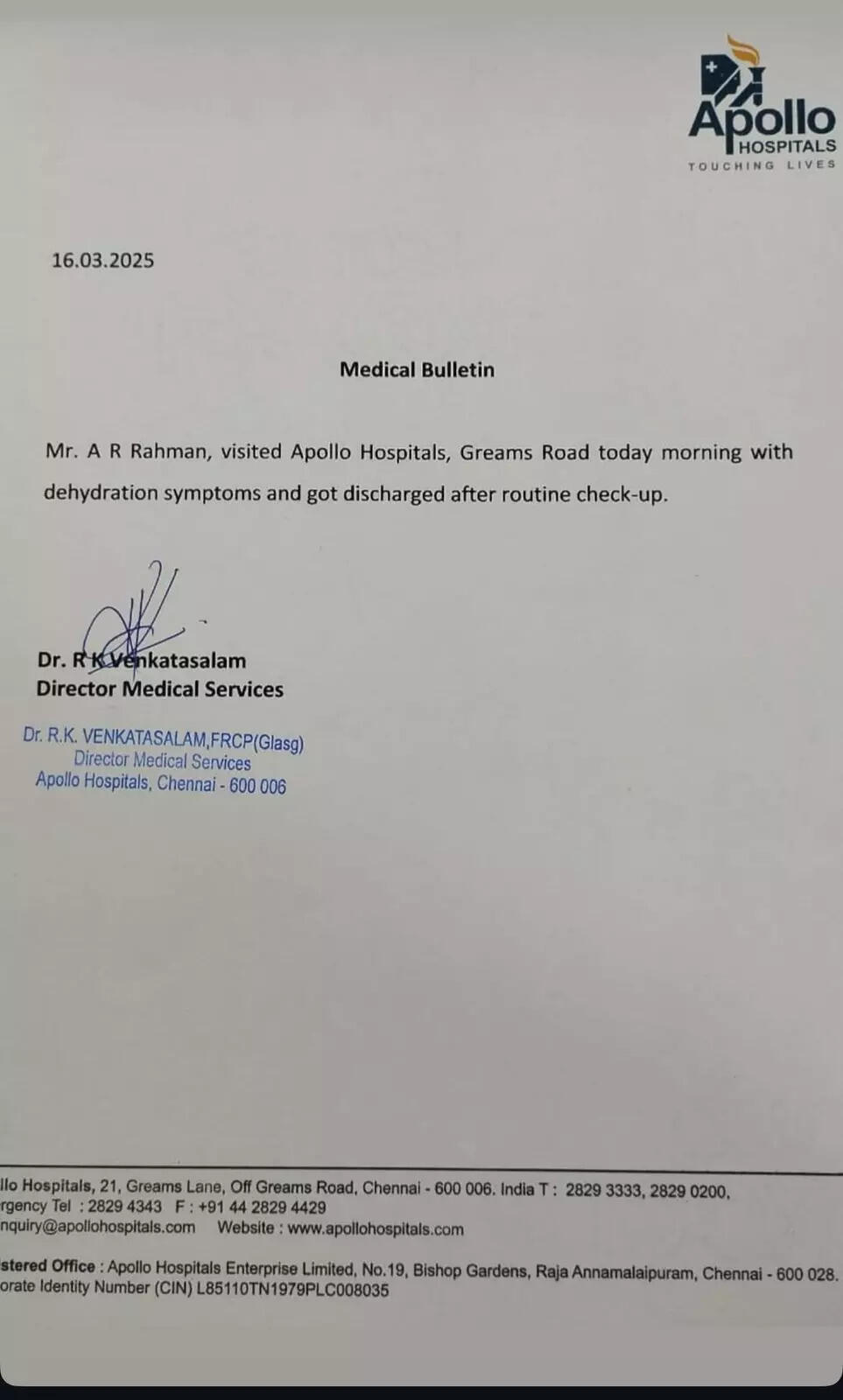 Apollo
HOSPITALS
TOUCHING LIVES

16.03.2025

Medical Bulletin

Mr. A R Rahman, visited Apollo Hospitals, Greams Road today morning with dehydration symptoms and got discharged after routine check-up.

Dr. R K Venkatasalam
Director Medical Services

Dr. R.K. VENKATASALAM,FRCP(Glasg)
Director Medical Services
Apollo Hospitals, Chennai - 600 006

llo Hospitals, 21, Greams Lane, Off Greams Road, Chennai - 600 006. India T : 2829 3333, 2829 0200,
rgency Tel : 2829 4343 F : +91 44 2829 4429
nquiry@apollohospitals.com Website : www.apollohospitals.com

stered Office : Apollo Hospitals Enterprise Limited, No.19, Bishop Gardens, Raja Annamalaipuram, Chennai - 600 028.
orate Identity Number (CIN) L85110TN1979PLC008035